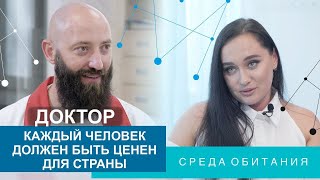 ДОКТОР

КАЖДЫЙ ЧЕЛОВЕК ДОЛЖЕН БЫТЬ ЦЕНЕН ДЛЯ СТРАНЫ

СРЕДА ОБИТАНИЯ